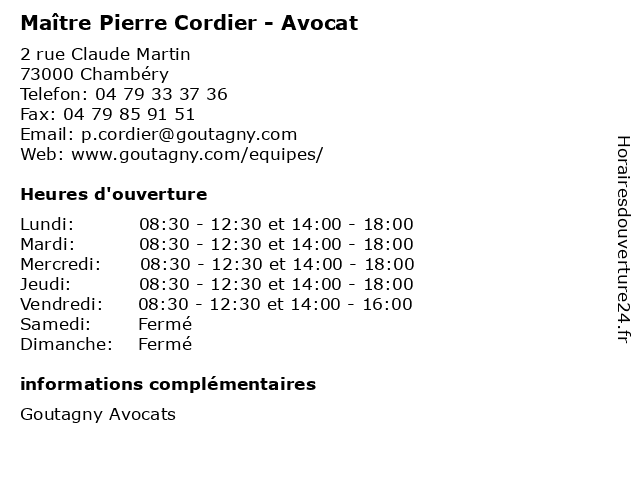 Maître Pierre Cordier - Avocat

2 rue Claude Martin
73000 Chambéry
Telefon: 04 79 33 37 36
Fax: 04 79 85 91 51
Email: p.cordier@goutagny.com
Web: www.goutagny.com/equipes/

Heures d'ouverture

| | |
|---|---|
| Lundi: | 08:30 - 12:30 et 14:00 - 18:00 |
| Mardi: | 08:30 - 12:30 et 14:00 - 18:00 |
| Mercredi: | 08:30 - 12:30 et 14:00 - 18:00 |
| Jeudi: | 08:30 - 12:30 et 14:00 - 18:00 |
| Vendredi: | 08:30 - 12:30 et 14:00 - 16:00 |
| Samedi: | Fermé |
| Dimanche: | Fermé |

informations complémentaires

Goutagny Avocats

Horairesdouverture24.fr